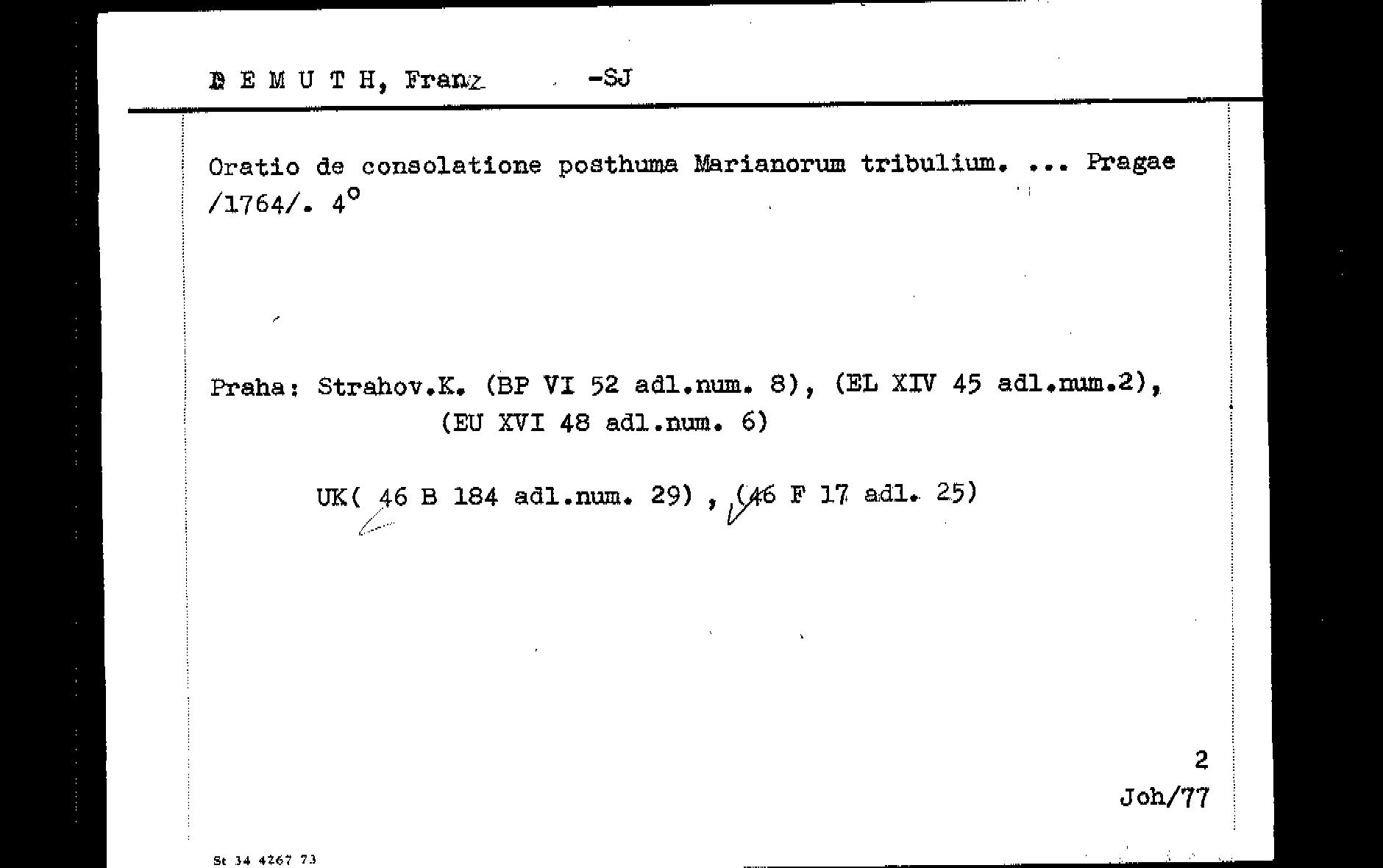 D E M U T H, Franz -SJ

Oratio de consolatione posthuma Marianorum tribulium. ... Pragae /1764/. 4°

Praha: Strahov.K. (BP VI 52 adl.num. 8), (EL XIV 45 adl.num.2), (EU XVI 48 adl.num. 6)

UK( 46 B 184 adl.num. 29) , (46 F 17 adl. 25)

2
Joh/77

St 34 4267 73